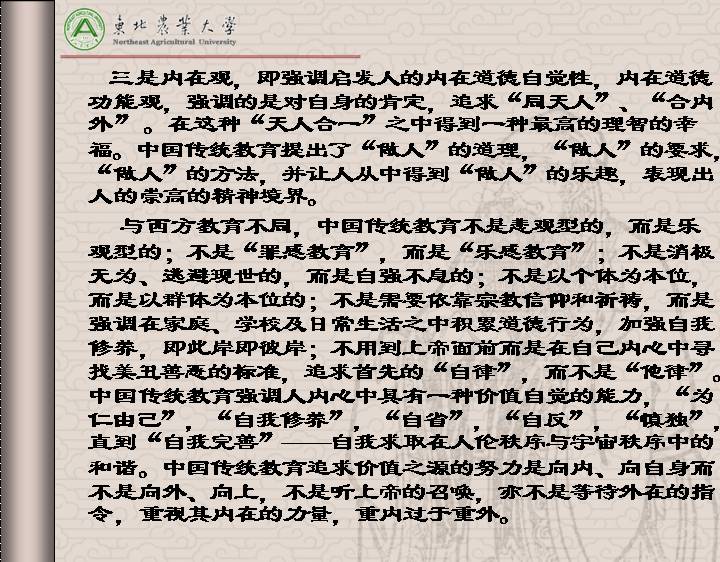 東北農業大學
Northeast Agricultural University

三是内在观，即强调启发人的内在道德自觉性，内在道德功能观，强调的是对自身的肯定，追求“同天人”、“合内外”。在这种“天人合一”之中得到一种最高的理智的幸福。中国传统教育提出了“做人”的道理，“做人”的要求，“做人”的方法，并让人从中得到“做人”的乐趣，表现出人的崇高的精神境界。

与西方教育不同，中国传统教育不是悲观型的，而是乐观型的；不是“罪感教育”，而是“乐感教育”；不是消极无为、逃避现世的，而是自强不息的；不是以个体为本位，而是以群体为本位的；不是需要依靠宗教信仰和祈祷，而是强调在家庭、学校及日常生活之中积累道德行为，加强自我修养，即此岸即彼岸；不用到上帝面前而是在自己内心中寻找美丑善恶的标准，追求首先的“自律”，而不是“他律”。中国传统教育强调人内心中具有一种价值自觉的能力，“为仁由己”，“自我修养”，“自省”，“自反”，“慎独”，直到“自我完善”——自我求取在人伦秩序与宇宙秩序中的和谐。中国传统教育追求价值之源的努力是向内、向自身而不是向外、向上，不是听上帝的召唤，亦不是等待外在的指令，重视其内在的力量，重内过于重外。